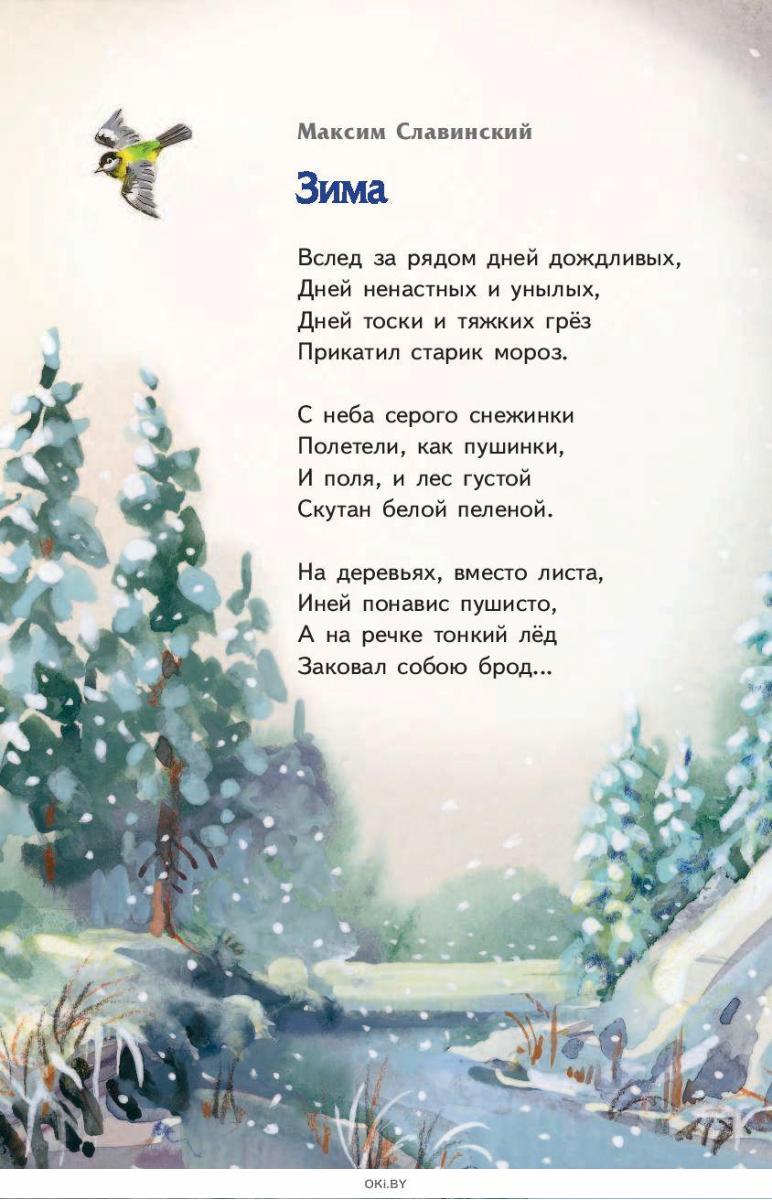 Максим Славинский

Зима

Вслед за рядом дней дождливых,
Дней ненастных и унылых,
Дней тоски и тяжких грёз
Прикатил старик мороз.

С неба серого снежинки
Полетели, как пушинки,
И поля, и лес густой
Скутан белой пеленой.

На деревьях, вместо листа,
Иней понавис пушисто,
А на речке тонкий лёд
Заковал собою брод...

OKI.BY